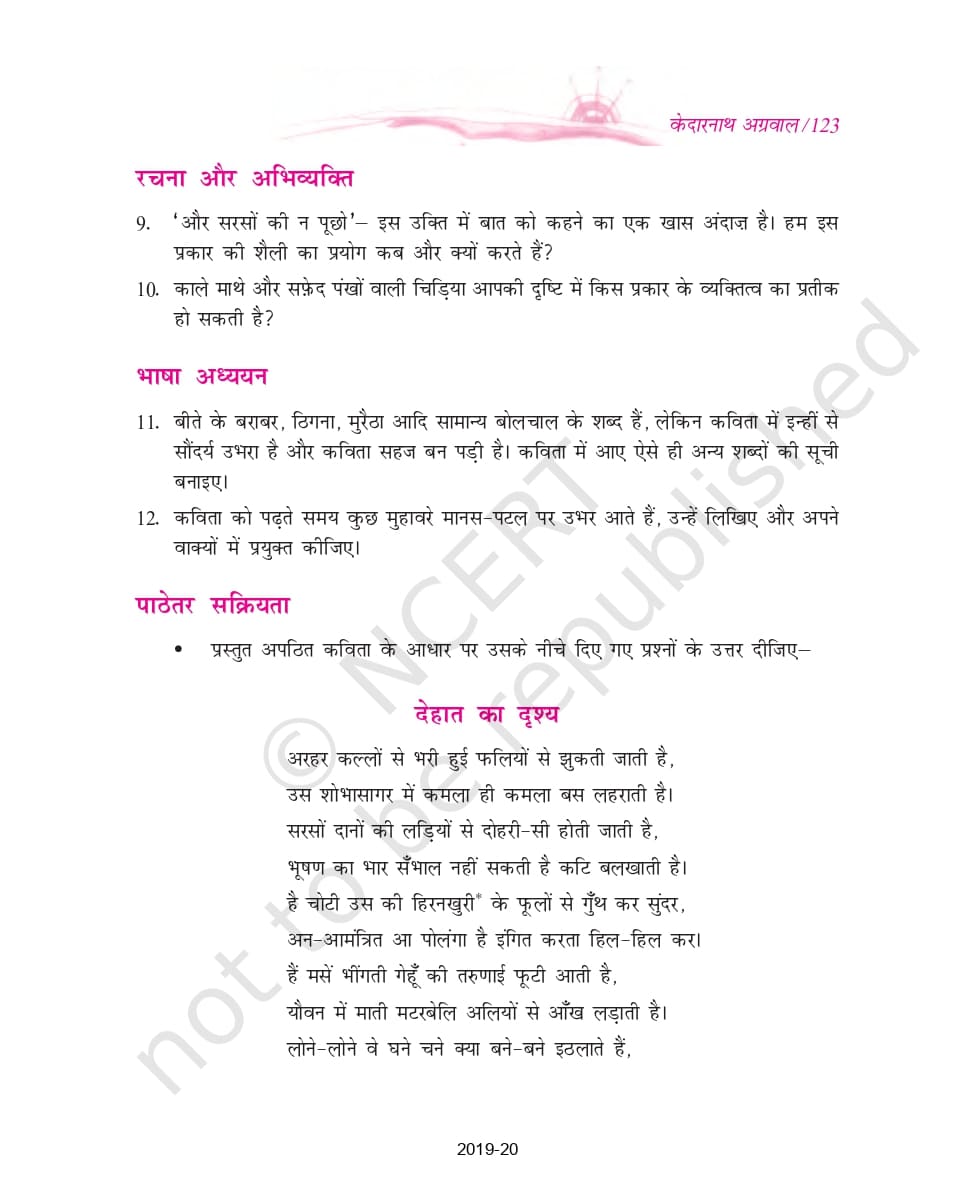 केदारनाथ अग्रवाल/123

रचना और अभिव्यक्ति

9. 'और सरसों की न पूछो'– इस उक्ति में बात को कहने का एक खास अंदाज़ है। हम इस प्रकार की शैली का प्रयोग कब और क्यों करते हैं?

10. काले माथे और सफ़ेद पंखों वाली चिड़िया आपकी दृष्टि में किस प्रकार के व्यक्तित्व का प्रतीक हो सकती है?

भाषा अध्ययन

11. बीते के बराबर, ठिगना, मुरैठा आदि सामान्य बोलचाल के शब्द हैं, लेकिन कविता में इन्हीं से सौंदर्य उभरा है और कविता सहज बन पड़ी है। कविता में आए ऐसे ही अन्य शब्दों की सूची बनाइए।

12. कविता को पढ़ते समय कुछ मुहावरे मानस-पटल पर उभर आते हैं, उन्हें लिखिए और अपने वाक्यों में प्रयुक्त कीजिए।

पाठेतर सक्रियता

• प्रस्तुत अपठित कविता के आधार पर उसके नीचे दिए गए प्रश्नों के उत्तर दीजिए–

देहात का दृश्य

अरहर कल्लों से भरी हुई फलियों से झुकती जाती है,
उस शोभासागर में कमला ही कमला बस लहराती है।
सरसों दानों की लड़ियों से दोहरी-सी होती जाती है,
भूषण का भार सँभाल नहीं सकती है कटि बलखाती है।
है चोटी उस की हिरनखुरी* के फूलों से गुँथ कर सुंदर,
अन-आमंत्रित आ पोलंगा है इंगित करता हिल-हिल कर।
हैं मसें भींगती गेहूँ की तरुणाई फूटी आती है,
यौवन में माती मटरबेलि अलियों से आँख लड़ाती है।
लोने-लोने वे घने चने क्या बने-बने इठलाते हैं,

© NCERT not to be republished

2019-20